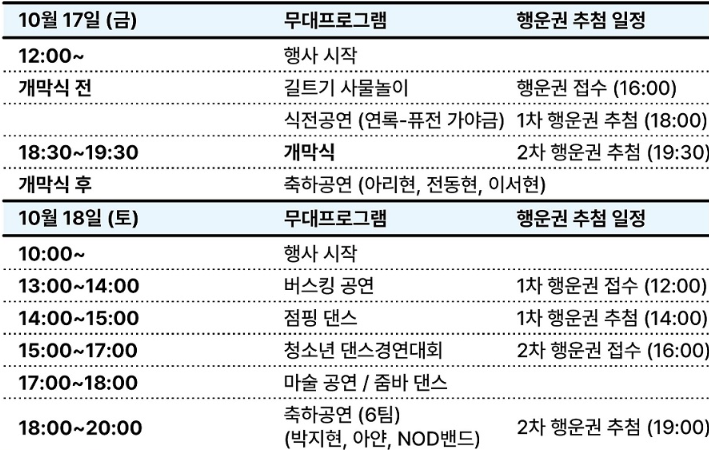 | 10월 17일 (금) | 무대프로그램 | 행운권 추첨 일정 |
|---|---|---|
| 12:00~ | 행사 시작 | |
| 개막식 전 | 길트기 사물놀이 | 행운권 접수 (16:00) |
| | 식전공연 (연록-퓨전 가야금) | 1차 행운권 추첨 (18:00) |
| 18:30~19:30 | 개막식 | 2차 행운권 추첨 (19:30) |
| 개막식 후 | 축하공연 (아리현, 전동현, 이서현) | |
| 10월 18일 (토) | 무대프로그램 | 행운권 추첨 일정 |
| 10:00~ | 행사 시작 | |
| 13:00~14:00 | 버스킹 공연 | 1차 행운권 접수 (12:00) |
| 14:00~15:00 | 점핑 댄스 | 1차 행운권 추첨 (14:00) |
| 15:00~17:00 | 청소년 댄스경연대회 | 2차 행운권 접수 (16:00) |
| 17:00~18:00 | 마술 공연 / 줌바 댄스 | |
| 18:00~20:00 | 축하공연 (6팀) (박지현, 아얀, NOD밴드) | 2차 행운권 추첨 (19:00) |